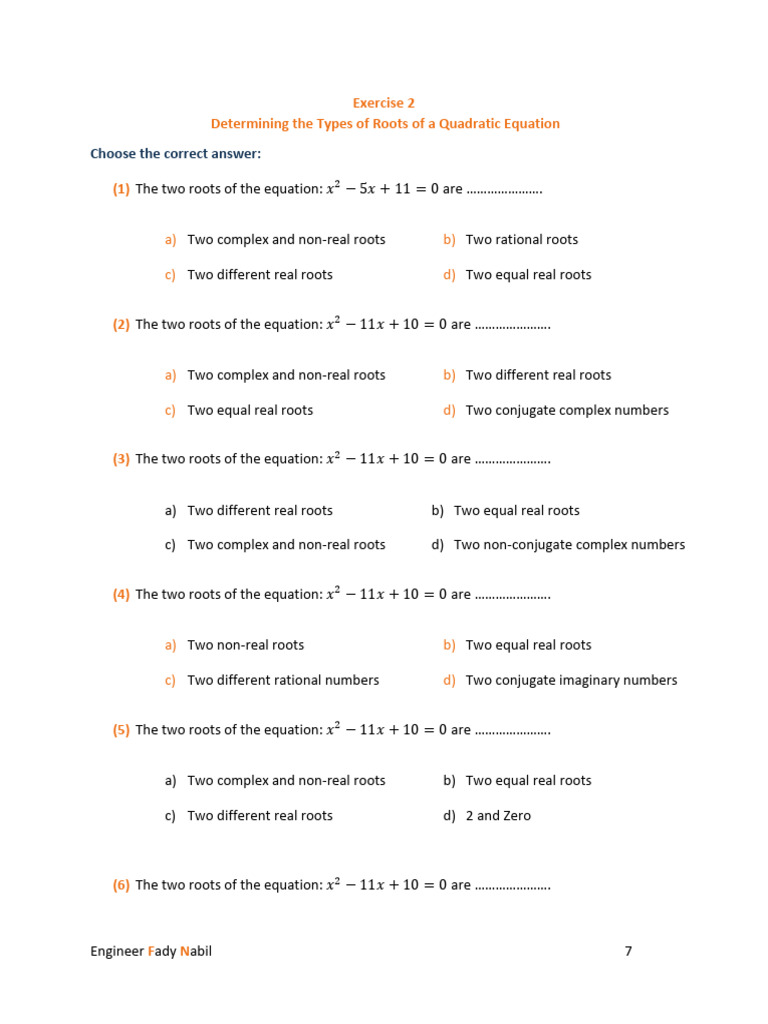 Exercise 2
Determining the Types of Roots of a Quadratic Equation

Choose the correct answer:

(1) The two roots of the equation: $x^2 - 5x + 11 = 0$ are ………………….

a) Two complex and non-real roots
b) Two rational roots
c) Two different real roots
d) Two equal real roots

(2) The two roots of the equation: $x^2 - 11x + 10 = 0$ are ………………….

a) Two complex and non-real roots
b) Two different real roots
c) Two equal real roots
d) Two conjugate complex numbers

(3) The two roots of the equation: $x^2 - 11x + 10 = 0$ are ………………….

a) Two different real roots
b) Two equal real roots
c) Two complex and non-real roots
d) Two non-conjugate complex numbers

(4) The two roots of the equation: $x^2 - 11x + 10 = 0$ are ………………….

a) Two non-real roots
b) Two equal real roots
c) Two different rational numbers
d) Two conjugate imaginary numbers

(5) The two roots of the equation: $x^2 - 11x + 10 = 0$ are ………………….

a) Two complex and non-real roots
b) Two equal real roots
c) Two different real roots
d) 2 and Zero

(6) The two roots of the equation: $x^2 - 11x + 10 = 0$ are ………………….

Engineer Fady Nabil
7